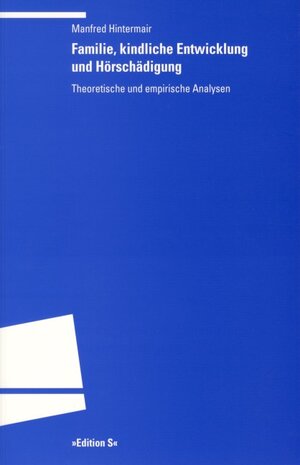 Manfred Hintermair

Familie, kindliche Entwicklung und Hörschädigung

Theoretische und empirische Analysen

»Edition S«